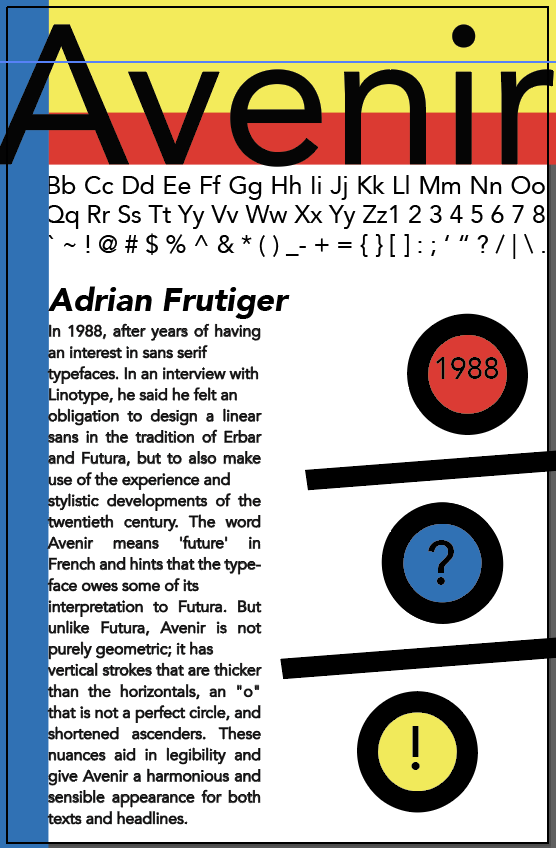 Avenir

Bb Cc Dd Ee Ff Gg Hh Ii Jj Kk Ll Mm Nn Oo
Qq Rr Ss Tt Yy Vv Ww Xx Yy Zz1 2 3 4 5 6 7 8
` ~ ! @ # $ % ^ & * ( ) _- + = { } [ ] : ; ' " ? / | \ .

Adrian Frutiger

In 1988, after years of having an interest in sans serif typefaces. In an interview with Linotype, he said he felt an obligation to design a linear sans in the tradition of Erbar and Futura, but to also make use of the experience and stylistic developments of the twentieth century. The word Avenir means 'future' in French and hints that the typeface owes some of its interpretation to Futura. But unlike Futura, Avenir is not purely geometric; it has vertical strokes that are thicker than the horizontals, an "o" that is not a perfect circle, and shortened ascenders. These nuances aid in legibility and give Avenir a harmonious and sensible appearance for both texts and headlines.

1988

?

!